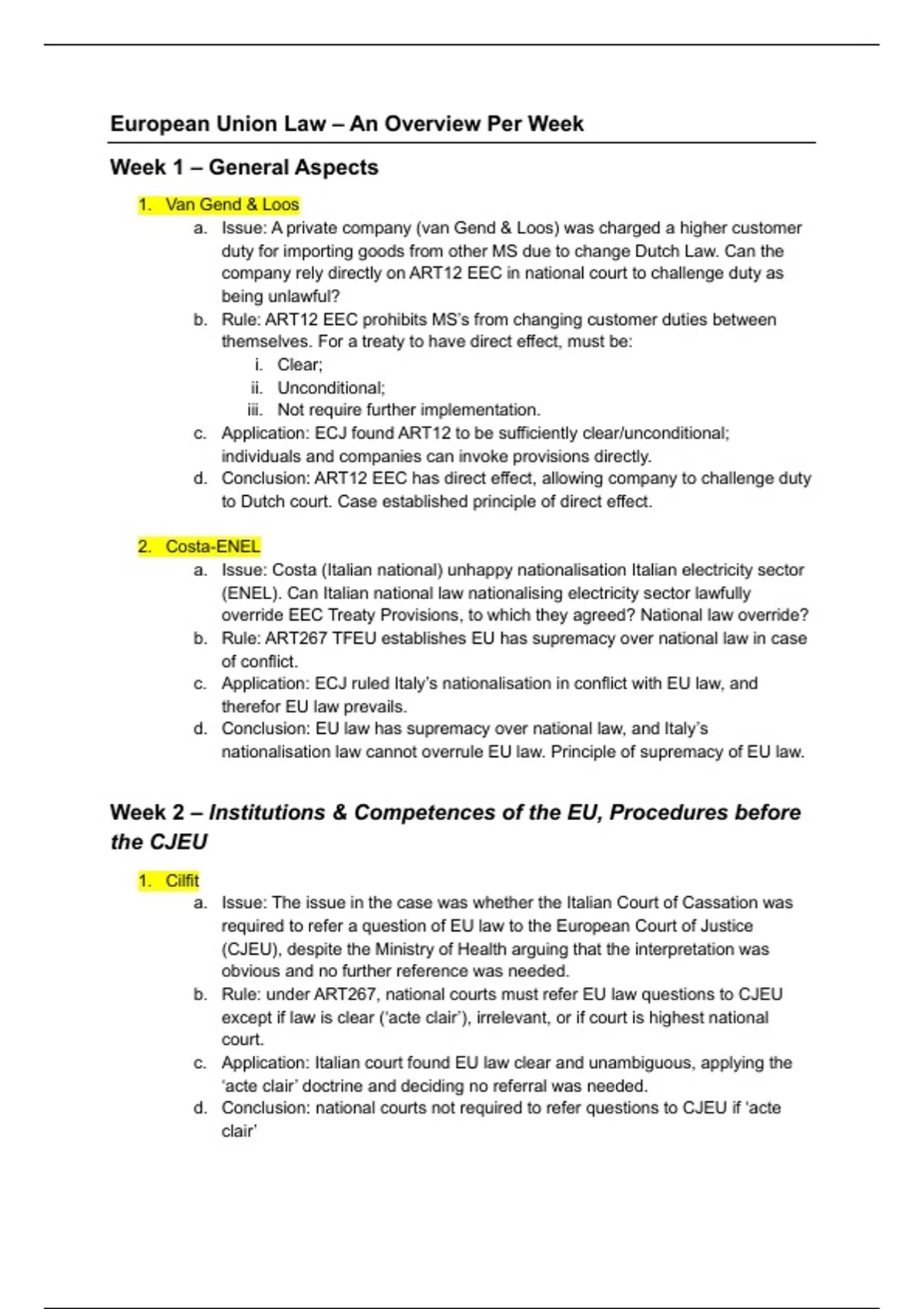 European Union Law – An Overview Per Week

Week 1 – General Aspects

1. Van Gend & Loos
a. Issue: A private company (van Gend & Loos) was charged a higher customer duty for importing goods from other MS due to change Dutch Law. Can the company rely directly on ART12 EEC in national court to challenge duty as being unlawful?
b. Rule: ART12 EEC prohibits MS's from changing customer duties between themselves. For a treaty to have direct effect, must be:
i. Clear;
ii. Unconditional;
iii. Not require further implementation.
c. Application: ECJ found ART12 to be sufficiently clear/unconditional; individuals and companies can invoke provisions directly.
d. Conclusion: ART12 EEC has direct effect, allowing company to challenge duty to Dutch court. Case established principle of direct effect.

2. Costa-ENEL
a. Issue: Costa (Italian national) unhappy nationalisation Italian electricity sector (ENEL). Can Italian national law nationalising electricity sector lawfully override EEC Treaty Provisions, to which they agreed? National law override?
b. Rule: ART267 TFEU establishes EU has supremacy over national law in case of conflict.
c. Application: ECJ ruled Italy's nationalisation in conflict with EU law, and therefor EU law prevails.
d. Conclusion: EU law has supremacy over national law, and Italy's nationalisation law cannot overrule EU law. Principle of supremacy of EU law.

Week 2 – Institutions & Competences of the EU, Procedures before the CJEU

1. Cilfit
a. Issue: The issue in the case was whether the Italian Court of Cassation was required to refer a question of EU law to the European Court of Justice (CJEU), despite the Ministry of Health arguing that the interpretation was obvious and no further reference was needed.
b. Rule: under ART267, national courts must refer EU law questions to CJEU except if law is clear ('acte clair'), irrelevant, or if court is highest national court.
c. Application: Italian court found EU law clear and unambiguous, applying the 'acte clair' doctrine and deciding no referral was needed.
d. Conclusion: national courts not required to refer questions to CJEU if 'acte clair'